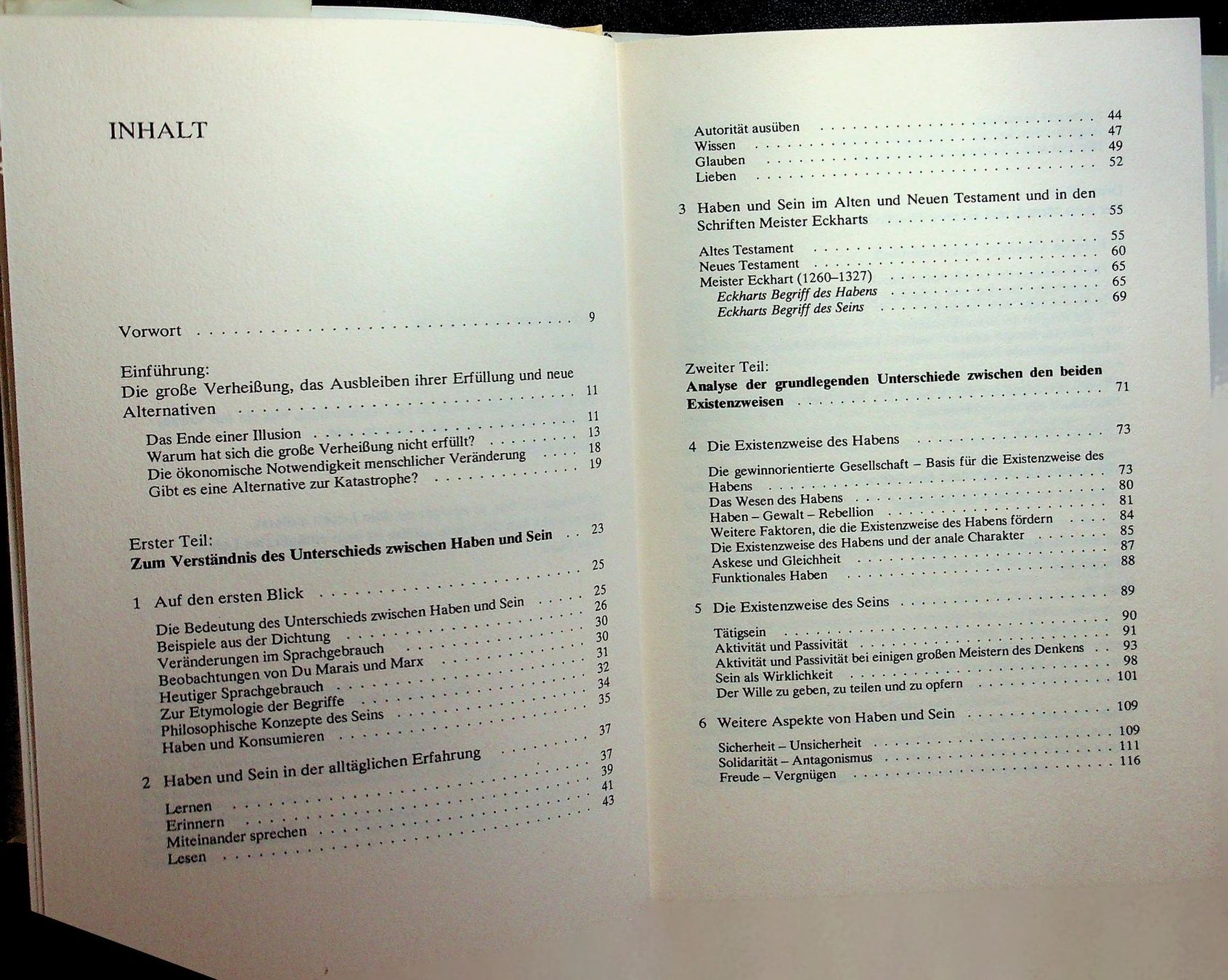 INHALT

Vorwort 9

Einführung:
Die große Verheißung, das Ausbleiben ihrer Erfüllung und neue Alternativen 11

Das Ende einer Illusion 11
Warum hat sich die große Verheißung nicht erfüllt? 13
Die ökonomische Notwendigkeit menschlicher Veränderung 18
Gibt es eine Alternative zur Katastrophe? 19

Erster Teil:
Zum Verständnis des Unterschieds zwischen Haben und Sein 23

1 Auf den ersten Blick 25

Die Bedeutung des Unterschieds zwischen Haben und Sein 25
Beispiele aus der Dichtung 26
Veränderungen im Sprachgebrauch 30
Beobachtungen von Du Marais und Marx 30
Heutiger Sprachgebrauch 31
Zur Etymologie der Begriffe 32
Philosophische Konzepte des Seins 34
Haben und Konsumieren 35

2 Haben und Sein in der alltäglichen Erfahrung 37

Lernen 37
Erinnern 39
Miteinander sprechen 41
Lesen 43

Autorität ausüben 44
Wissen 47
Glauben 49
Lieben 52

3 Haben und Sein im Alten und Neuen Testament und in den Schriften Meister Eckharts 55

Altes Testament 55
Neues Testament 60
Meister Eckhart (1260–1327) 65
Eckharts Begriff des Habens 65
Eckharts Begriff des Seins 69

Zweiter Teil:
Analyse der grundlegenden Unterschiede zwischen den beiden Existenzweisen 71

4 Die Existenzweise des Habens 73

Die gewinnorientierte Gesellschaft – Basis für die Existenzweise des Habens 73
Das Wesen des Habens 80
Haben – Gewalt – Rebellion 81
Weitere Faktoren, die die Existenzweise des Habens fördern 84
Die Existenzweise des Habens und der anale Charakter 85
Askese und Gleichheit 87
Funktionales Haben 88

5 Die Existenzweise des Seins 89

Tätigsein 90
Aktivität und Passivität 91
Aktivität und Passivität bei einigen großen Meistern des Denkens 93
Sein als Wirklichkeit 98
Der Wille zu geben, zu teilen und zu opfern 101

6 Weitere Aspekte von Haben und Sein 109

Sicherheit – Unsicherheit 109
Solidarität – Antagonismus 111
Freude – Vergnügen 116